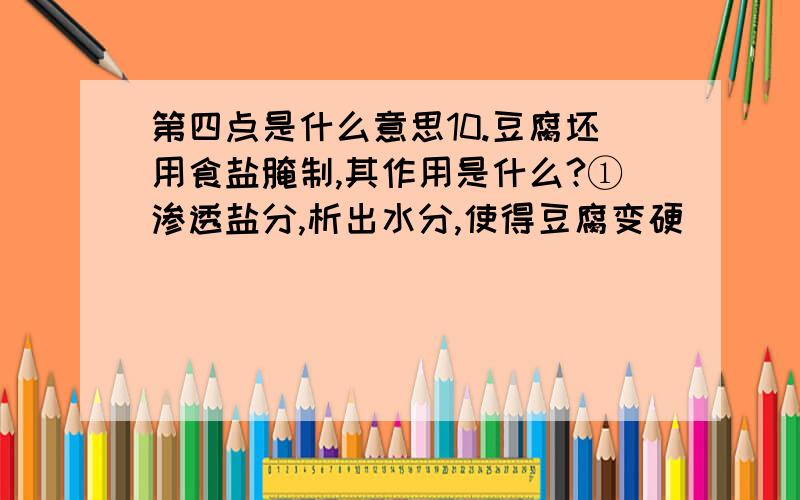 第四点是什么意思10.豆腐坯用食盐腌制,其作用是什么?①渗透盐分,析出水分,使得豆腐变硬